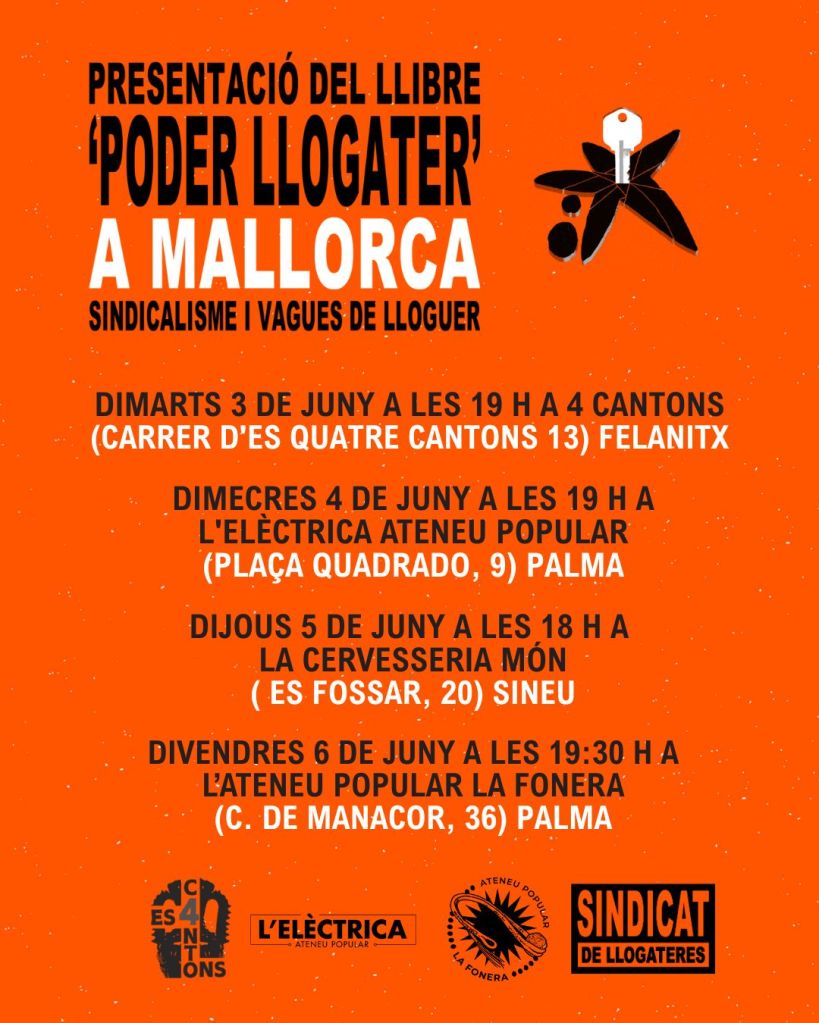 PRESENTACIÓ DEL LLIBRE
'PODER LLOGATER'
A MALLORCA
SINDICALISME I VAGUES DE LLOGUER

DIMARTS 3 DE JUNY A LES 19 H A 4 CANTONS
(CARRER D'ES QUATRE CANTONS 13) FELANITX

DIMECRES 4 DE JUNY A LES 19 H A
L'ELÈCTRICA ATENEU POPULAR
(PLAÇA QUADRADO, 9) PALMA

DIJOUS 5 DE JUNY A LES 18 H A
LA CERVESSERIA MÓN
( ES FOSSAR, 20) SINEU

DIVENDRES 6 DE JUNY A LES 19:30 H A
L'ATENEU POPULAR LA FONERA
(C. DE MANACOR, 36) PALMA

ES 4 CANTONS

L'ELÈCTRICA
ATENEU POPULAR

ATENEU POPULAR
LA FONERA

SINDICAT
DE LLOGATERES